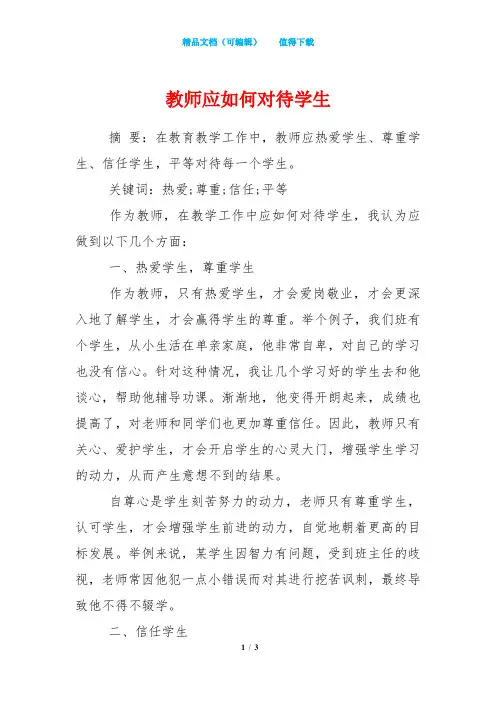 精品文档（可编辑）　　值得下载

教师应如何对待学生

摘 要：在教育教学工作中，教师应热爱学生、尊重学生、信任学生，平等对待每一个学生。

关键词：热爱;尊重;信任;平等

作为教师，在教学工作中应如何对待学生，我认为应做到以下几个方面：

一、热爱学生，尊重学生

作为教师，只有热爱学生，才会爱岗敬业，才会更深入地了解学生，才会赢得学生的尊重。举个例子，我们班有个学生，从小生活在单亲家庭，他非常自卑，对自己的学习也没有信心。针对这种情况，我让几个学习好的学生去和他谈心，帮助他辅导功课。渐渐地，他变得开朗起来，成绩也提高了，对老师和同学们也更加尊重信任。因此，教师只有关心、爱护学生，才会开启学生的心灵大门，增强学生学习的动力，从而产生意想不到的结果。

自尊心是学生刻苦努力的动力，老师只有尊重学生，认可学生，才会增强学生前进的动力，自觉地朝着更高的目标发展。举例来说，某学生因智力有问题，受到班主任的歧视，老师常因他犯一点小错误而对其进行挖苦讽刺，最终导致他不得不辍学。

二、信任学生

1 / 3